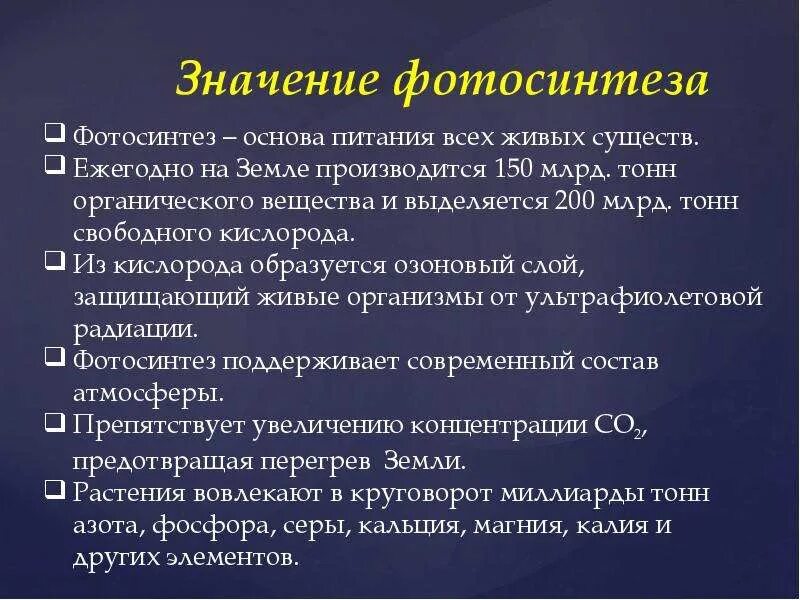 Значение фотосинтеза

❑ Фотосинтез – основа питания всех живых существ.
❑ Ежегодно на Земле производится 150 млрд. тонн органического вещества и выделяется 200 млрд. тонн свободного кислорода.
❑ Из кислорода образуется озоновый слой, защищающий живые организмы от ультрафиолетовой радиации.
❑ Фотосинтез поддерживает современный состав атмосферы.
❑ Препятствует увеличению концентрации $CO_2$, предотвращая перегрев Земли.
❑ Растения вовлекают в круговорот миллиарды тонн азота, фосфора, серы, кальция, магния, калия и других элементов.